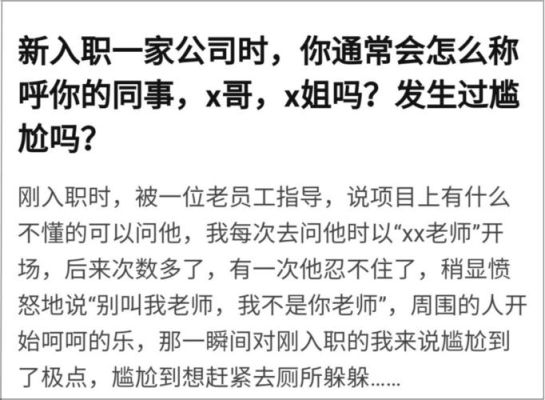 新入职一家公司时，你通常会怎么称呼你的同事，x哥，x姐吗？发生过尴尬吗？

刚入职时，被一位老员工指导，说项目上有什么不懂的可以问他，我每次去问他时以“xx老师”开场，后来次数多了，有一次他忍不住了，稍显愤怒地说“别叫我老师，我不是你老师”，周围的人开始呵呵的乐，那一瞬间对刚入职的我来说尴尬到了极点，尴尬到想赶紧去厕所躲躲……